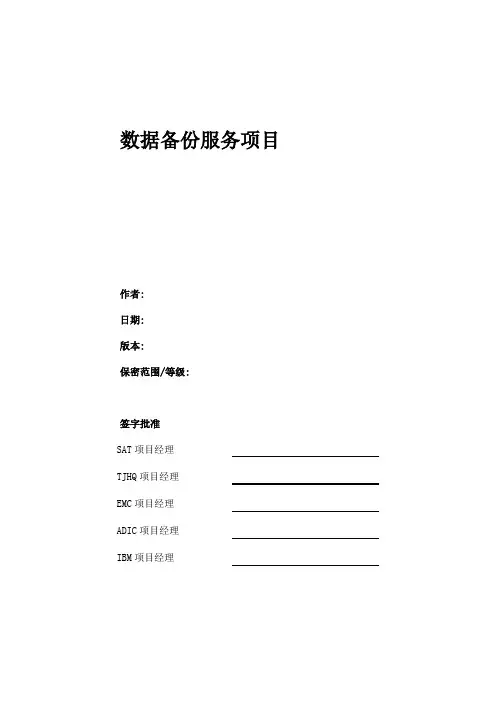 数据备份服务项目

作者:

日期:

版本:

保密范围/等级:

签字批准

SAT 项目经理

TJHQ 项目经理

EMC 项目经理

ADIC 项目经理

IBM 项目经理